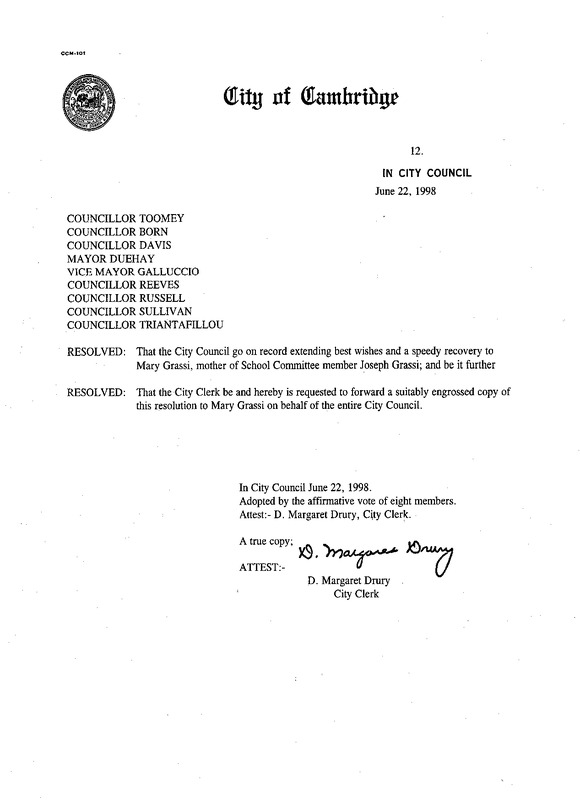 CCM-101

City of Cambridge

12.

IN CITY COUNCIL

June 22, 1998

COUNCILLOR TOOMEY
COUNCILLOR BORN
COUNCILLOR DAVIS
MAYOR DUEHAY
VICE MAYOR GALLUCCIO
COUNCILLOR REEVES
COUNCILLOR RUSSELL
COUNCILLOR SULLIVAN
COUNCILLOR TRIANTAFILLOU

RESOLVED: That the City Council go on record extending best wishes and a speedy recovery to Mary Grassi, mother of School Committee member Joseph Grassi; and be it further

RESOLVED: That the City Clerk be and hereby is requested to forward a suitably engrossed copy of this resolution to Mary Grassi on behalf of the entire City Council.

In City Council June 22, 1998.
Adopted by the affirmative vote of eight members.
Attest:- D. Margaret Drury, City Clerk.

A true copy;
ATTEST:- D. Margaret Drury
D. Margaret Drury
City Clerk